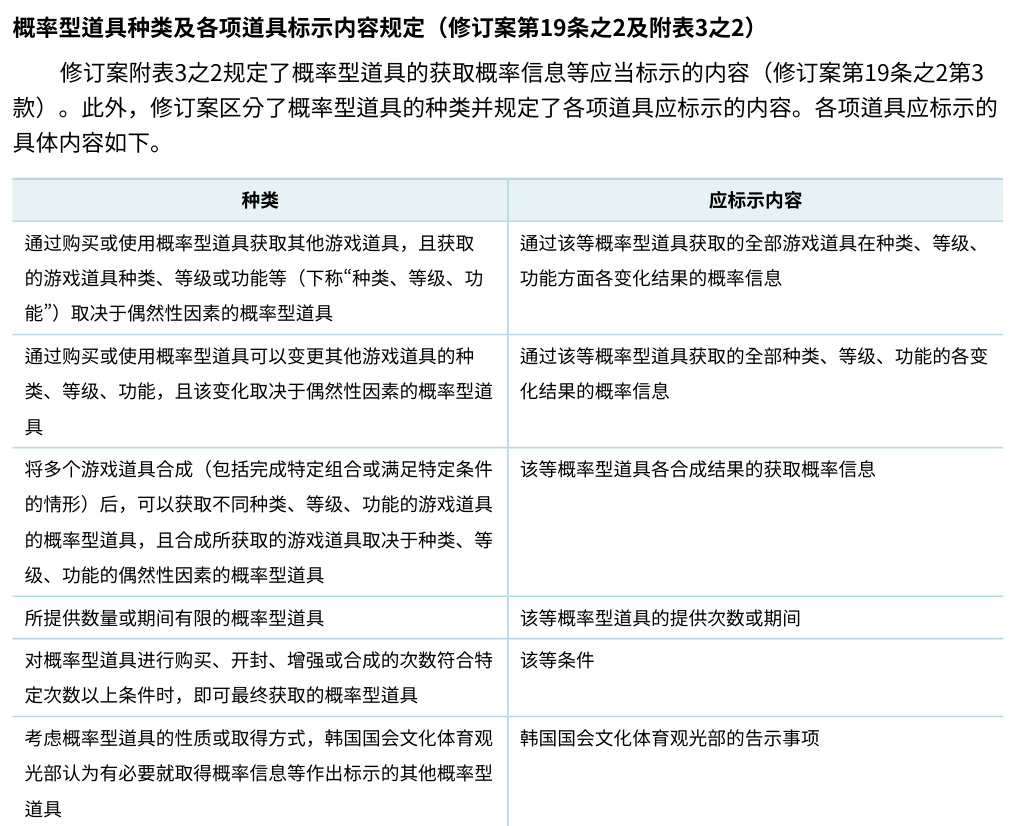 概率型道具种类及各项道具标示内容规定（修订案第19条之2及附表3之2）

修订案附表3之2规定了概率型道具的获取概率信息等应当标示的内容（修订案第19条之2第3款）。此外，修订案区分了概率型道具的种类并规定了各项道具应标示的内容。各项道具应标示的具体内容如下。

| 种类 | 应标示内容 |
|---|---|
| 通过购买或使用概率型道具获取其他游戏道具，且获取的游戏道具种类、等级或功能等（下称“种类、等级、功能”）取决于偶然性因素的概率型道具 | 通过该等概率型道具获取的全部游戏道具在种类、等级、功能方面各变化结果的概率信息 |
| 通过购买或使用概率型道具可以变更其他游戏道具的种类、等级、功能，且该变化取决于偶然性因素的概率型道具 | 通过该等概率型道具获取的全部种类、等级、功能的各变化结果的概率信息 |
| 将多个游戏道具合成（包括完成特定组合或满足特定条件的情形）后，可以获取不同种类、等级、功能的游戏道具的概率型道具，且合成所获取的游戏道具取决于种类、等级、功能的偶然性因素的概率型道具 | 该等概率型道具各合成结果的获取概率信息 |
| 所提供数量或期间有限的概率型道具 | 该等概率型道具的提供次数或期间 |
| 对概率型道具进行购买、开封、增强或合成的次数符合特定次数以上条件时，即可最终获取的概率型道具 | 该等条件 |
| 考虑概率型道具的性质或取得方式，韩国国会文化体育观光部认为有必要就取得概率信息等作出标示的其他概率型道具 | 韩国国会文化体育观光部的告示事项 |